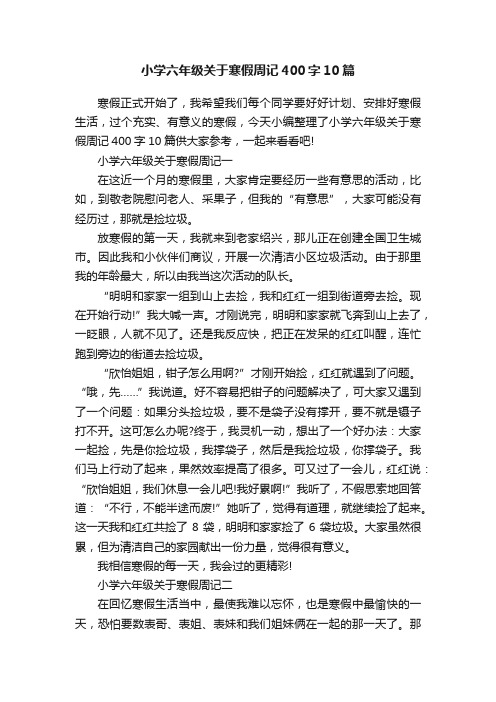 小学六年级关于寒假周记400字10篇

寒假正式开始了，我希望我们每个同学要好好计划、安排好寒假生活，过个充实、有意义的寒假，今天小编整理了小学六年级关于寒假周记400字10篇供大家参考，一起来看看吧!

小学六年级关于寒假周记一

在这近一个月的寒假里，大家肯定要经历一些有意思的活动，比如，到敬老院慰问老人、采果子，但我的“有意思”，大家可能没有经历过，那就是捡垃圾。

放寒假的第一天，我就来到老家绍兴，那儿正在创建全国卫生城市。因此我和小伙伴们商议，开展一次清洁小区垃圾活动。由于那里我的年龄最大，所以由我当这次活动的队长。

“明明和家家一组到山上去捡，我和红红一组到街道旁去捡。现在开始行动!”我大喊一声。才刚说完，明明和家家就飞奔到山上去了，一眨眼，人就不见了。还是我反应快，把正在发呆的红红叫醒，连忙跑到旁边的街道去捡垃圾。

“欣怡姐姐，钳子怎么用啊?”才刚开始捡，红红就遇到了问题。“哦，先……”我说道。好不容易把钳子的问题解决了，可大家又遇到了一个问题：如果分头捡垃圾，要不是袋子没有撑开，要不就是镊子打不开。这可怎么办呢?终于，我灵机一动，想出了一个好办法：大家一起捡，先是你捡垃圾，我撑袋子，然后是我捡垃圾，你撑袋子。我们马上行动了起来，果然效率提高了很多。可又过了一会儿，红红说：“欣怡姐姐，我们休息一会儿吧!我好累啊!”我听了，不假思索地回答道：“不行，不能半途而废!”她听了，觉得有道理，就继续捡了起来。这一天我和红红共捡了8袋，明明和家家捡了6袋垃圾。大家虽然很累，但为清洁自己的家园献出一份力量，觉得很有意义。

我相信寒假的每一天，我会过的更精彩!

小学六年级关于寒假周记二

在回忆寒假生活当中，最使我难以忘怀，也是寒假中最愉快的一天，恐怕要数表哥、表姐、表妹和我们姐妹俩在一起的那一天了。那